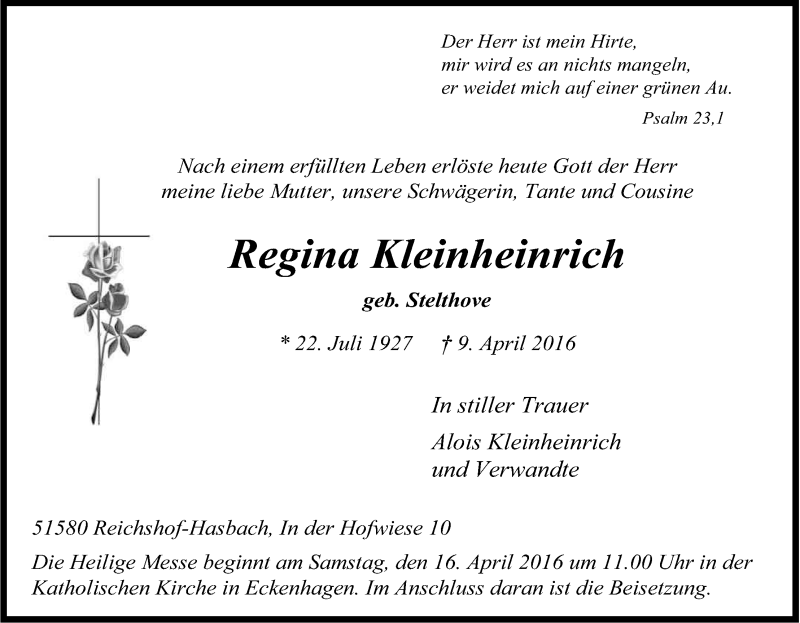 Der Herr ist mein Hirte,
mir wird es an nichts mangeln,
er weidet mich auf einer grünen Au.

Psalm 23,1

Nach einem erfüllten Leben erlöste heute Gott der Herr meine liebe Mutter, unsere Schwägerin, Tante und Cousine

Regina Kleinheinrich

geb. Stelthove

* 22. Juli 1927 † 9. April 2016

In stiller Trauer

Alois Kleinheinrich
und Verwandte

51580 Reichshof-Hasbach, In der Hofwiese 10

Die Heilige Messe beginnt am Samstag, den 16. April 2016 um 11.00 Uhr in der Katholischen Kirche in Eckenhagen. Im Anschluss daran ist die Beisetzung.